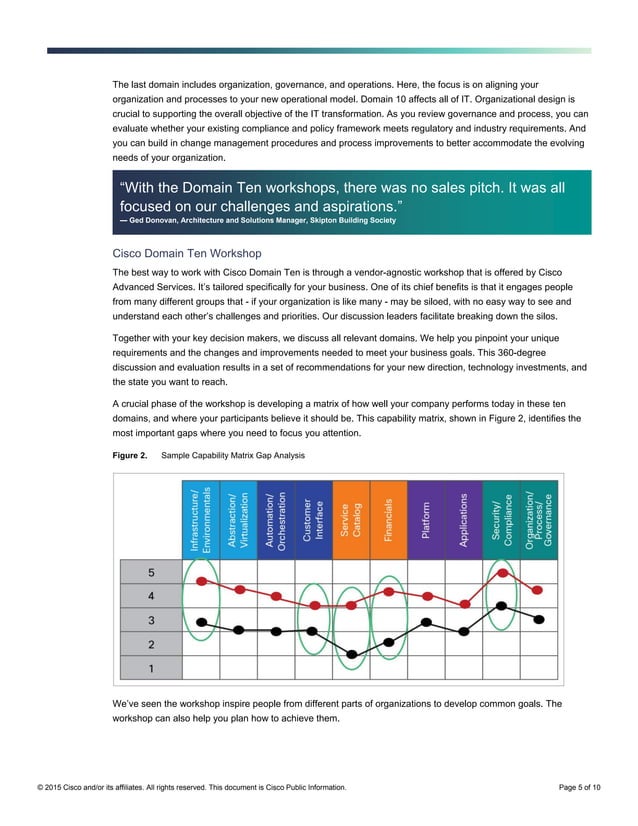 The last domain includes organization, governance, and operations. Here, the focus is on aligning your organization and processes to your new operational model. Domain 10 affects all of IT. Organizational design is crucial to supporting the overall objective of the IT transformation. As you review governance and process, you can evaluate whether your existing compliance and policy framework meets regulatory and industry requirements. And you can build in change management procedures and process improvements to better accommodate the evolving needs of your organization.

"With the Domain Ten workshops, there was no sales pitch. It was all focused on our challenges and aspirations."
— Ged Donovan, Architecture and Solutions Manager, Skipton Building Society

Cisco Domain Ten Workshop

The best way to work with Cisco Domain Ten is through a vendor-agnostic workshop that is offered by Cisco Advanced Services. It's tailored specifically for your business. One of its chief benefits is that it engages people from many different groups that - if your organization is like many - may be siloed, with no easy way to see and understand each other's challenges and priorities. Our discussion leaders facilitate breaking down the silos.

Together with your key decision makers, we discuss all relevant domains. We help you pinpoint your unique requirements and the changes and improvements needed to meet your business goals. This 360-degree discussion and evaluation results in a set of recommendations for your new direction, technology investments, and the state you want to reach.

A crucial phase of the workshop is developing a matrix of how well your company performs today in these ten domains, and where your participants believe it should be. This capability matrix, shown in Figure 2, identifies the most important gaps where you need to focus you attention.

Figure 2. Sample Capability Matrix Gap Analysis

Infrastructure/ Environmentals
Abstraction/ Virtualization
Automation/ Orchestration
Customer Interface
Service Catalog
Financials
Platform
Applications
Security/ Compliance
Organization/ Process/ Governance

5
4
3
2
1

We've seen the workshop inspire people from different parts of organizations to develop common goals. The workshop can also help you plan how to achieve them.

© 2015 Cisco and/or its affiliates. All rights reserved. This document is Cisco Public Information.
Page 5 of 10